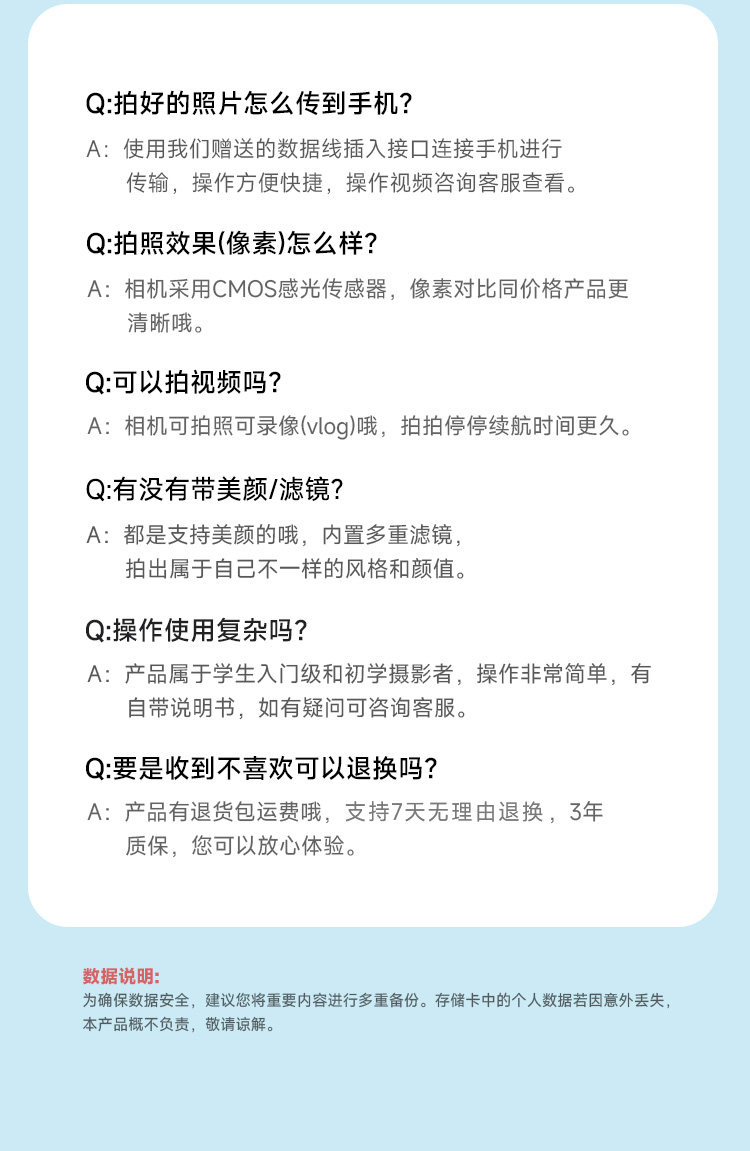 Q:拍好的照片怎么传到手机?

A：使用我们赠送的数据线插入接口连接手机进行传输，操作方便快捷，操作视频咨询客服查看。

Q:拍照效果(像素)怎么样?

A：相机采用CMOS感光传感器，像素对比同价格产品更清晰哦。

Q:可以拍视频吗?

A：相机可拍照可录像(vlog)哦，拍拍停停续航时间更久。

Q:有没有带美颜/滤镜?

A：都是支持美颜的哦，内置多重滤镜，拍出属于自己不一样的风格和颜值。

Q:操作使用复杂吗?

A：产品属于学生入门级和初学摄影者，操作非常简单，有自带说明书，如有疑问可咨询客服。

Q:要是收到不喜欢可以退换吗?

A：产品有退货包运费哦，支持7天无理由退换，3年质保，您可以放心体验。

数据说明:
为确保数据安全，建议您将重要内容进行多重备份。存储卡中的个人数据若因意外丢失，本产品概不负责，敬请谅解。